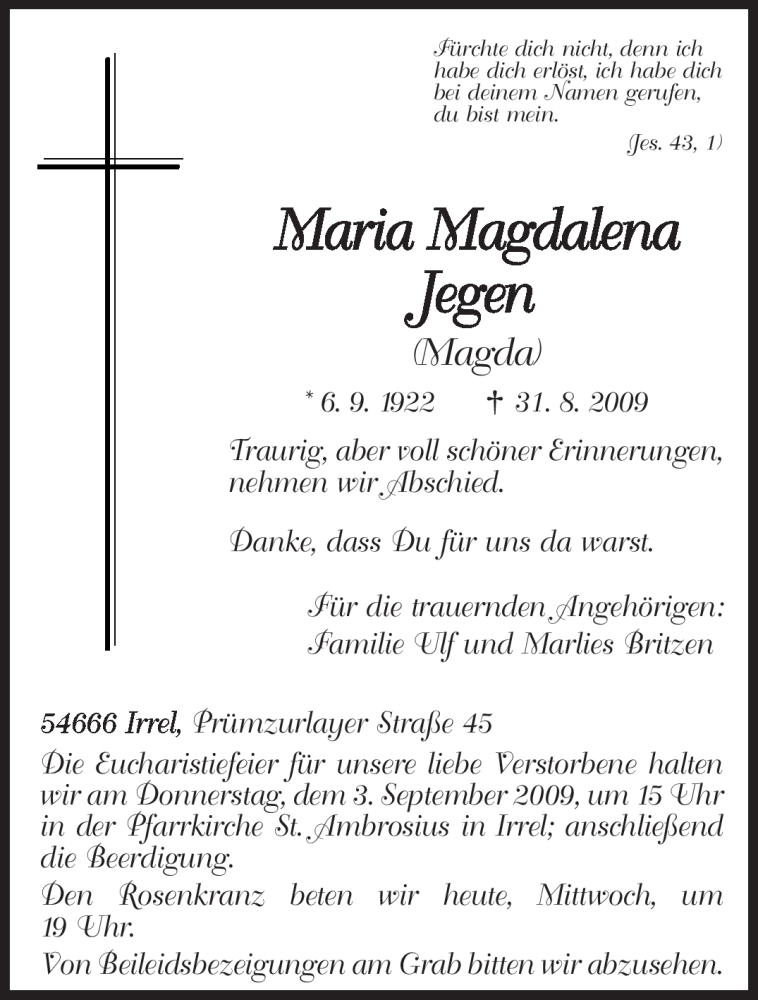 Fürchte dich nicht, denn ich habe dich erlöst, ich habe dich bei deinem Namen gerufen, du bist mein.

(Jes. 43, 1)

Maria Magdalena Jegen

(Magda)

* 6. 9. 1922 † 31. 8. 2009

Traurig, aber voll schöner Erinnerungen, nehmen wir Abschied.

Danke, dass Du für uns da warst.

Für die trauernden Angehörigen:
Familie Ulf und Marlies Britzen

54666 Irrel, Prümzurlayer Straße 45

Die Eucharistiefeier für unsere liebe Verstorbene halten wir am Donnerstag, dem 3. September 2009, um 15 Uhr in der Pfarrkirche St. Ambrosius in Irrel; anschließend die Beerdigung.

Den Rosenkranz beten wir heute, Mittwoch, um 19 Uhr.

Von Beileidsbezeigungen am Grab bitten wir abzusehen.